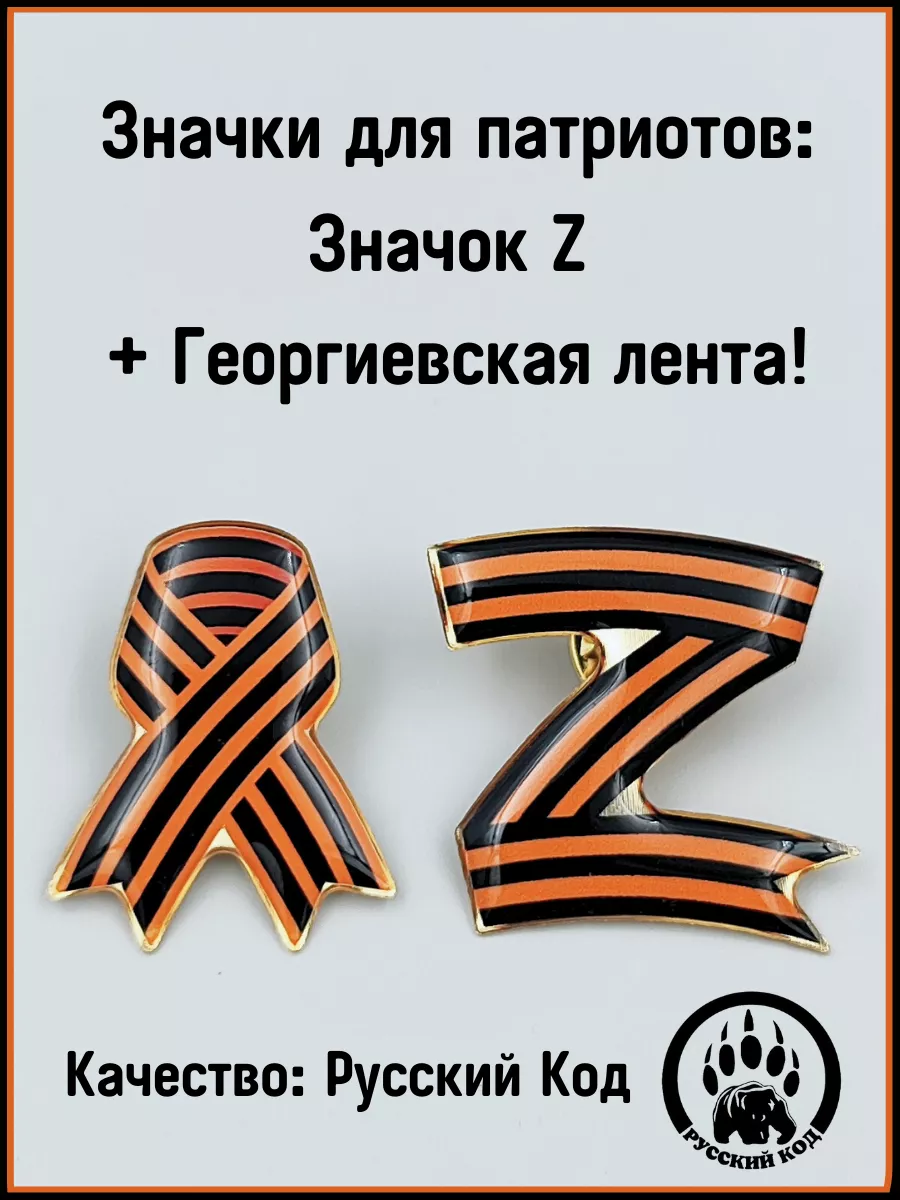 Значки для патриотов:
Значок Z
+ Георгиевская лента!

Качество: Русский Код

РУССКИЙ КОД